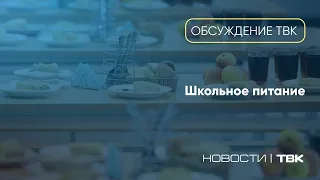 ОБСУЖДЕНИЕ ТВК

Школьное питание

НОВОСТИ | ТВК